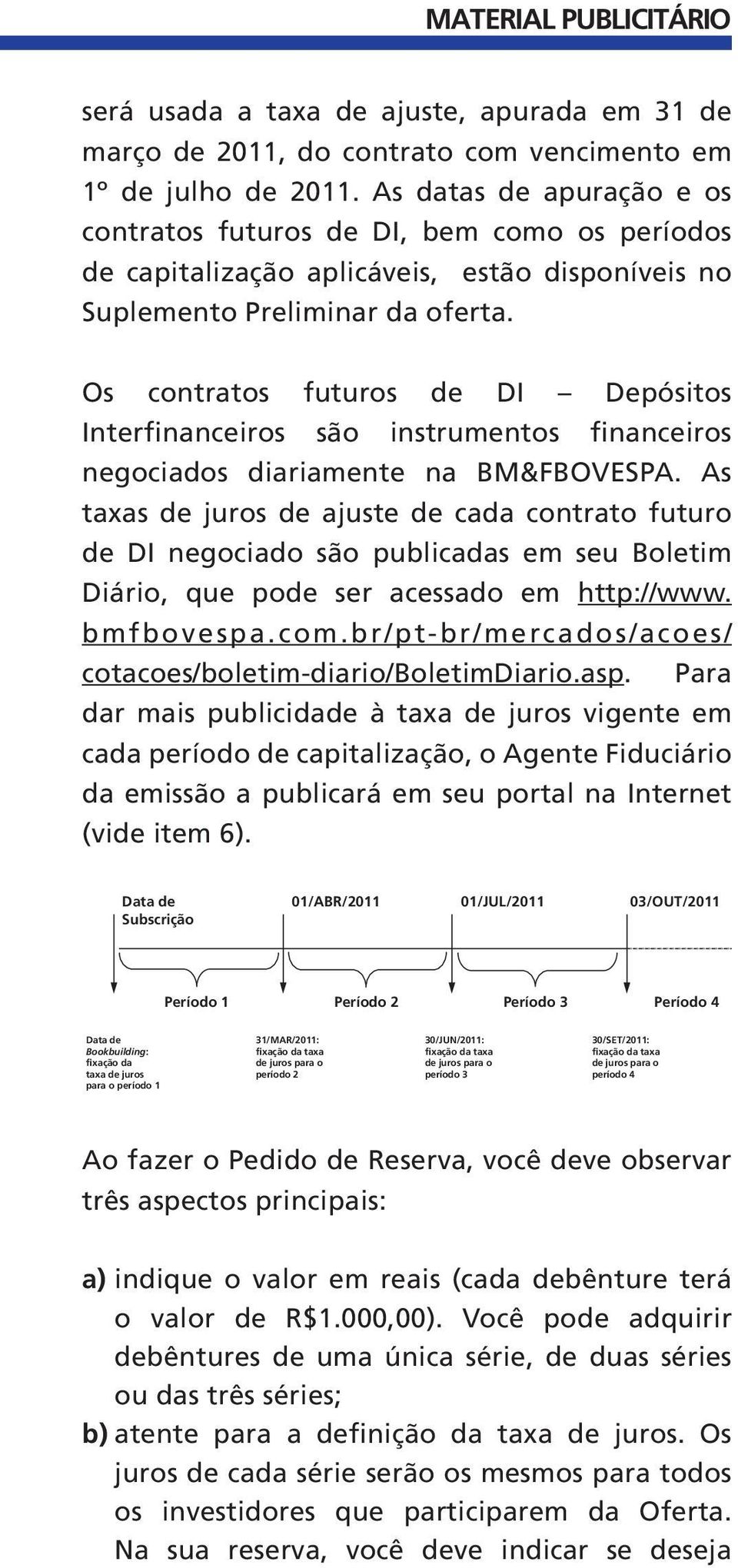 MATERIAL PUBLICITÁRIO

será usada a taxa de ajuste, apurada em 31 de março de 2011, do contrato com vencimento em 1º de julho de 2011. As datas de apuração e os contratos futuros de DI, bem como os períodos de capitalização aplicáveis, estão disponíveis no Suplemento Preliminar da oferta.

Os contratos futuros de DI – Depósitos Interfinanceiros são instrumentos financeiros negociados diariamente na BM&FBOVESPA. As taxas de juros de ajuste de cada contrato futuro de DI negociado são publicadas em seu Boletim Diário, que pode ser acessado em http://www.bmfbovespa.com.br/pt-br/mercados/acoes/cotacoes/boletim-diario/BoletimDiario.asp. Para dar mais publicidade à taxa de juros vigente em cada período de capitalização, o Agente Fiduciário da emissão a publicará em seu portal na Internet (vide item 6).

Data de Subscrição

01/ABR/2011

01/JUL/2011

03/OUT/2011

Período 1

Período 2

Período 3

Período 4

Data de Bookbuilding: fixação da taxa de juros para o período 1

31/MAR/2011: fixação da taxa de juros para o período 2

30/JUN/2011: fixação da taxa de juros para o período 3

30/SET/2011: fixação da taxa de juros para o período 4

Ao fazer o Pedido de Reserva, você deve observar três aspectos principais:

a) indique o valor em reais (cada debênture terá o valor de R$1.000,00). Você pode adquirir debêntures de uma única série, de duas séries ou das três séries;

b) atente para a definição da taxa de juros. Os juros de cada série serão os mesmos para todos os investidores que participarem da Oferta. Na sua reserva, você deve indicar se deseja